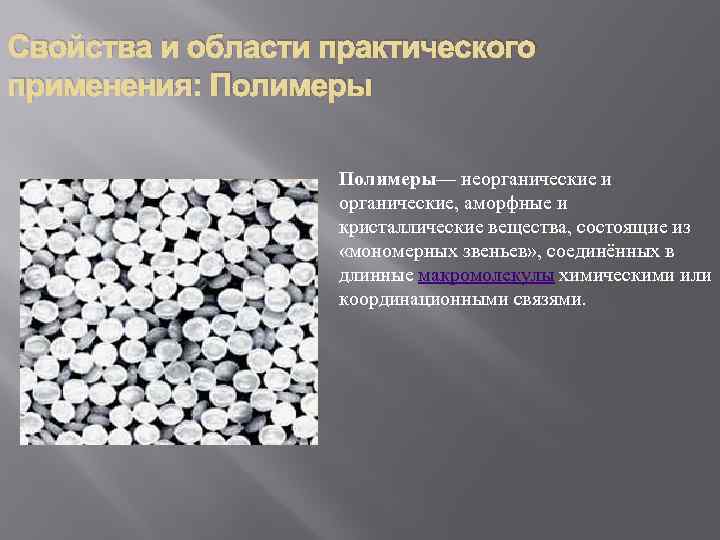 Свойства и области практического применения: Полимеры

Полимеры— неорганические и органические, аморфные и кристаллические вещества, состоящие из «мономерных звеньев», соединённых в длинные макромолекулы химическими или координационными связями.